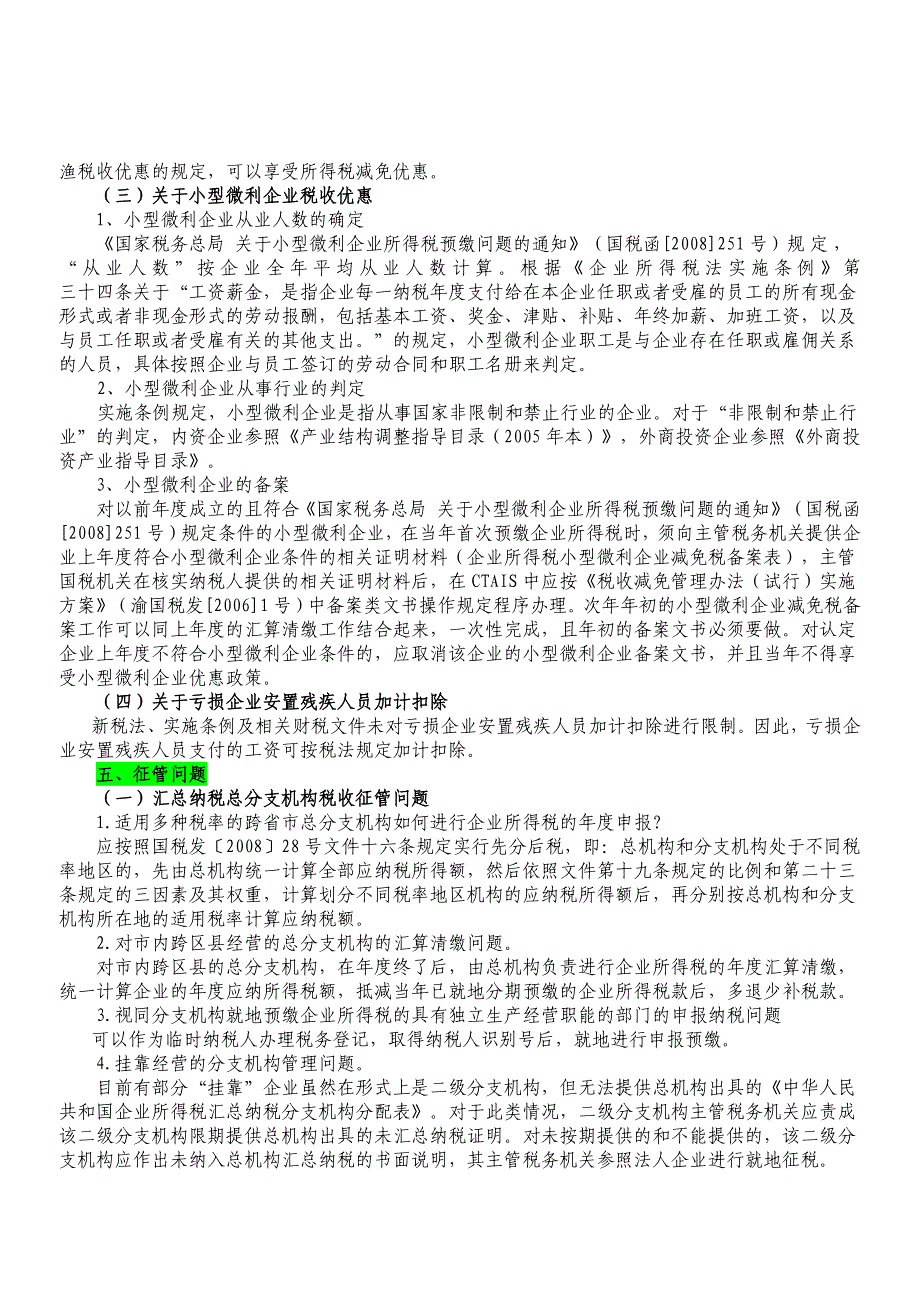 渔税收优惠的规定，可以享受所得税减免优惠。

（三）关于小型微利企业税收优惠

1、小型微利企业从业人数的确定

《国家税务总局 关于小型微利企业所得税预缴问题的通知》（国税函[2008]251号）规定，“从业人数”按企业全年平均从业人数计算。根据《企业所得税法实施条例》第三十四条关于“工资薪金，是指企业每一纳税年度支付给在本企业任职或者受雇的员工的所有现金形式或者非现金形式的劳动报酬，包括基本工资、奖金、津贴、补贴、年终加薪、加班工资，以及与员工任职或者受雇有关的其他支出。”的规定，小型微利企业职工是与企业存在任职或雇佣关系的人员，具体按照企业与员工签订的劳动合同和职工名册来判定。

2、小型微利企业从事行业的判定

实施条例规定，小型微利企业是指从事国家非限制和禁止行业的企业。对于“非限制和禁止行业”的判定，内资企业参照《产业结构调整指导目录（2005年本）》，外商投资企业参照《外商投资产业指导目录》。

3、小型微利企业的备案

对以前年度成立的且符合《国家税务总局 关于小型微利企业所得税预缴问题的通知》（国税函[2008]251号）规定条件的小型微利企业，在当年首次预缴企业所得税时，须向主管税务机关提供企业上年度符合小型微利企业条件的相关证明材料（企业所得税小型微利企业减免税备案表），主管国税机关在核实纳税人提供的相关证明材料后，在CTAIS中应按《税收减免管理办法（试行）实施方案》（渝国税发[2006]1号）中备案类文书操作规定程序办理。次年年初的小型微利企业减免税备案工作可以同上年度的汇算清缴工作结合起来，一次性完成，且年初的备案文书必须要做。对认定企业上年度不符合小型微利企业条件的，应取消该企业的小型微利企业备案文书，并且当年不得享受小型微利企业优惠政策。

（四）关于亏损企业安置残疾人员加计扣除

新税法、实施条例及相关财税文件未对亏损企业安置残疾人员加计扣除进行限制。因此，亏损企业安置残疾人员支付的工资可按税法规定加计扣除。

五、征管问题

（一）汇总纳税总分支机构税收征管问题

1.适用多种税率的跨省市总分支机构如何进行企业所得税的年度申报？

应按照国税发〔2008〕28号文件十六条规定实行先分后税，即：总机构和分支机构处于不同税率地区的，先由总机构统一计算全部应纳税所得额，然后依照文件第十九条规定的比例和第二十三条规定的三因素及其权重，计算划分不同税率地区机构的应纳税所得额后，再分别按总机构和分支机构所在地的适用税率计算应纳税额。

2.对市内跨区县经营的总分支机构的汇算清缴问题。

对市内跨区县的总分支机构，在年度终了后，由总机构负责进行企业所得税的年度汇算清缴，统一计算企业的年度应纳所得税额，抵减当年已就地分期预缴的企业所得税款后，多退少补税款。

3.视同分支机构就地预缴企业所得税的具有独立生产经营职能的部门的申报纳税问题

可以作为临时纳税人办理税务登记，取得纳税人识别号后，就地进行申报预缴。

4.挂靠经营的分支机构管理问题。

目前有部分“挂靠”企业虽然在形式上是二级分支机构，但无法提供总机构出具的《中华人民共和国企业所得税汇总纳税分支机构分配表》。对于此类情况，二级分支机构主管税务机关应责成该二级分支机构限期提供总机构出具的未汇总纳税证明。对未按期提供的和不能提供的，该二级分支机构应作出未纳入总机构汇总纳税的书面说明，其主管税务机关参照法人企业进行就地征税。